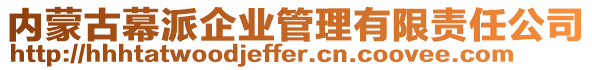 内蒙古幕派企业管理有限责任公司
http://hhhtatwoodjeffer.cn.coovee.com